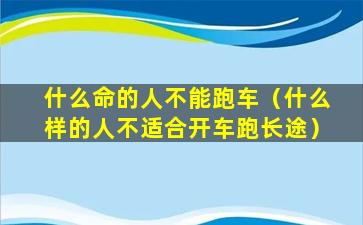 什么命的人不能跑车（什么样的人不适合开车跑长途）